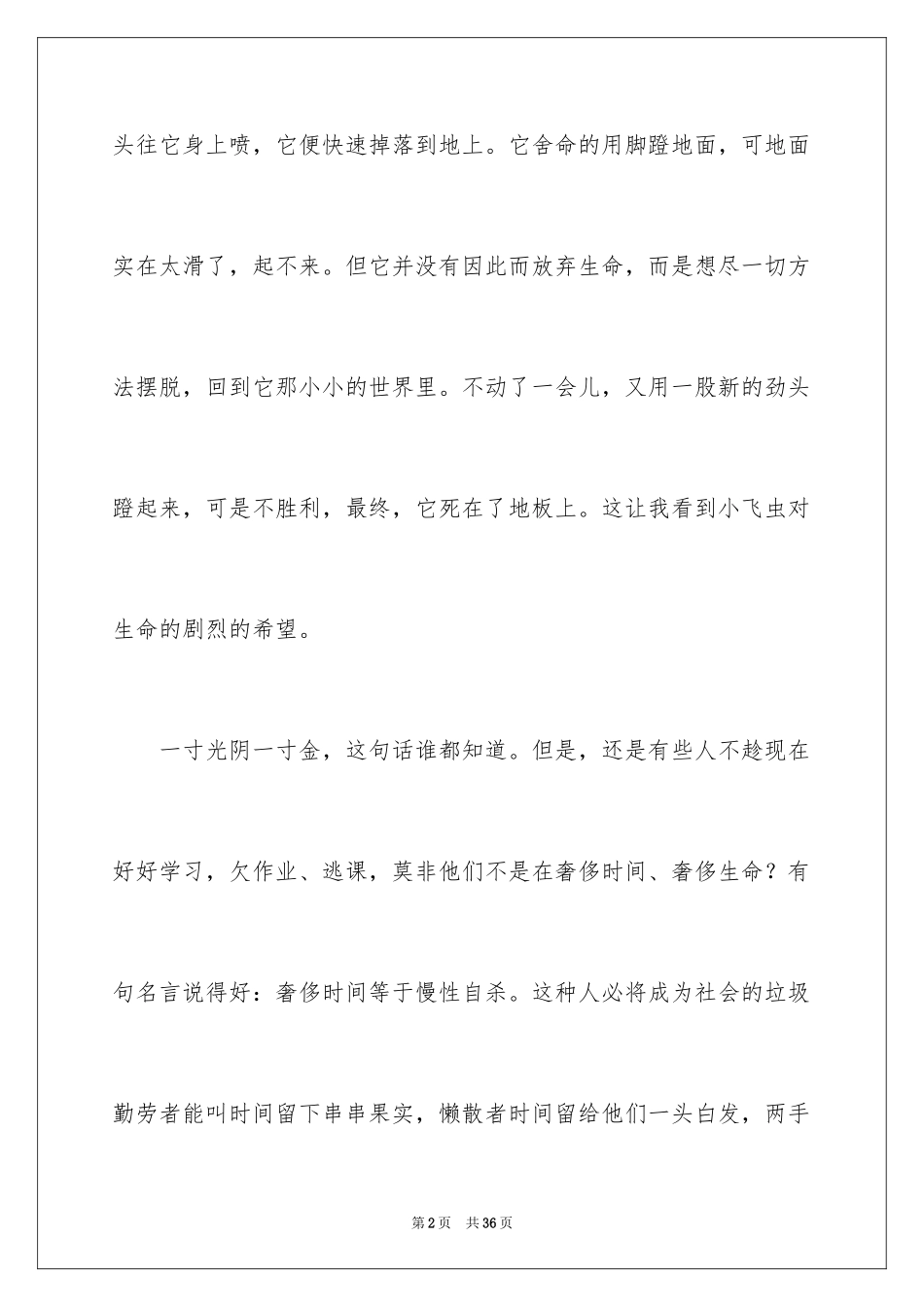 头往它身上喷，它便快速掉落到地上。它舍命的用脚蹬地面，可地面实在太滑了，起不来。但它并没有因此而放弃生命，而是想尽一切方法摆脱，回到它那小小的世界里。不动了一会儿，又用一股新的劲头蹬起来，可是不胜利，最终，它死在了地板上。这让我看到小飞虫对生命的剧烈的希望。

一寸光阴一寸金，这句话谁都知道。但是，还是有些人不趁现在好好学习，欠作业、逃课，莫非他们不是在奢侈时间、奢侈生命？有句名言说得好：奢侈时间等于慢性自杀。这种人必将成为社会的垃圾勤劳者能叫时间留下串串果实，懒散者时间留给他们一头白发，两手

第2页 共36页